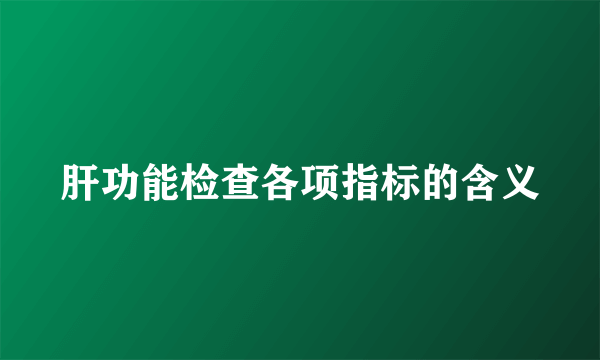 肝功能检查各项指标的含义